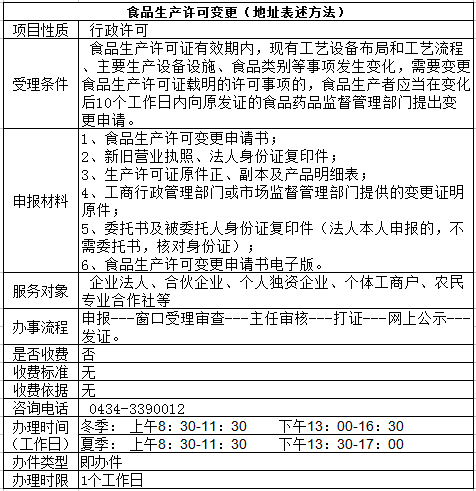 | 食品生产许可变更（地址表述方法） | |
|---|---|
| 项目性质 | 行政许可 |
| 受理条件 | 食品生产许可证有效期内，现有工艺设备布局和工艺流程、主要生产设备设施、食品类别等事项发生变化，需要变更食品生产许可证载明的许可事项的，食品生产者应当在变化后10个工作日内向原发证的食品药品监督管理部门提出变更申请。 |
| 申报材料 | 1、食品生产许可变更申请书；<br>2、新旧营业执照、法人身份证复印件；<br>3、生产许可证原件正、副本及产品明细表；<br>4、工商行政管理部门或市场监督管理部门提供的变更证明原件；<br>5、委托书及被委托人身份证复印件（法人本人申报的，不需委托书，核对身份证）；<br>6、食品生产许可变更申请书电子版。 |
| 服务对象 | 企业法人、合伙企业、个人独资企业、个体工商户、农民专业合作社等 |
| 办事流程 | 申报---窗口受理审查---主任审核---打证---网上公示---发证。 |
| 是否收费 | 否 |
| 收费标准 | 无 |
| 收费依据 | 无 |
| 咨询电话 | 0434-3390012 |
| 办理时间（工作日） | 冬季： 上午8：30-11：30 下午13：00-16：30<br>夏季： 上午8：30-11：30 下午13：30-17：00 |
| 办件类型 | 即办件 |
| 办理时限 | 1个工作日 |